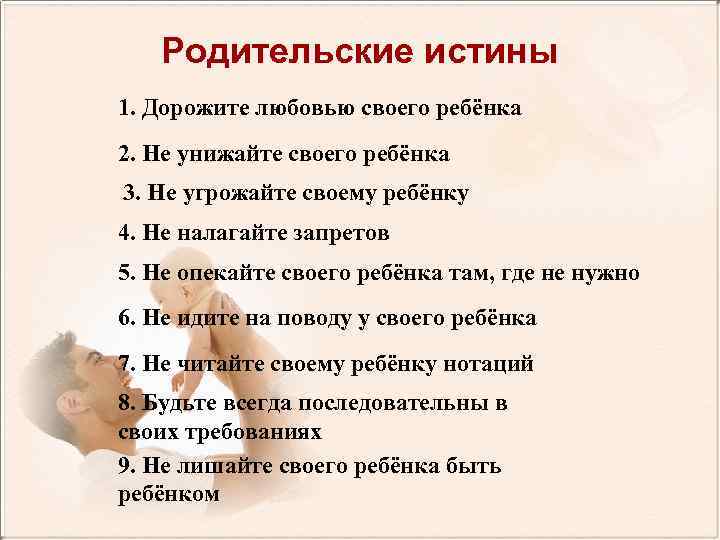 Родительские истины

1. Дорожите любовью своего ребёнка

2. Не унижайте своего ребёнка

3. Не угрожайте своему ребёнку

4. Не налагайте запретов

5. Не опекайте своего ребёнка там, где не нужно

6. Не идите на поводу у своего ребёнка

7. Не читайте своему ребёнку нотаций

8. Будьте всегда последовательны в своих требованиях

9. Не лишайте своего ребёнка быть ребёнком